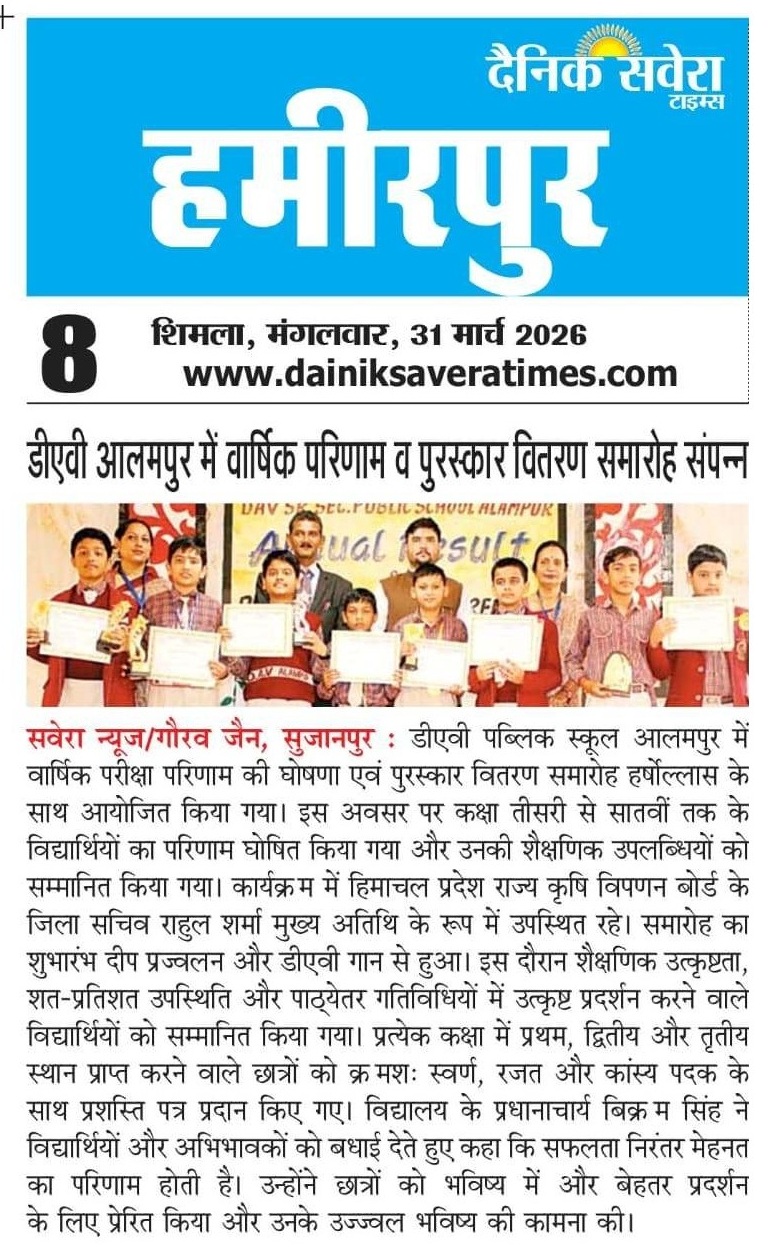 दैनिक सवेरा
टाइम्स

हमीरपुर

8 शिमला, मंगलवार, 31 मार्च 2026
www.dainiksaveratimes.com

डीएवी आलमपुर में वार्षिक परिणाम व पुरस्कार वितरण समारोह संपन्न

DAV SR. SEC. PUBLIC SCHOOL ALAMPUR
Annual Result

सवेरा न्यूज/गौरव जैन, सुजानपुर : डीएवी पब्लिक स्कूल आलमपुर में वार्षिक परीक्षा परिणाम की घोषणा एवं पुरस्कार वितरण समारोह हर्षोल्लास के साथ आयोजित किया गया। इस अवसर पर कक्षा तीसरी से सातवीं तक के विद्यार्थियों का परिणाम घोषित किया गया और उनकी शैक्षणिक उपलब्धियों को सम्मानित किया गया। कार्यक्रम में हिमाचल प्रदेश राज्य कृषि विपणन बोर्ड के जिला सचिव राहुल शर्मा मुख्य अतिथि के रूप में उपस्थित रहे। समारोह का शुभारंभ दीप प्रज्वलन और डीएवी गान से हुआ। इस दौरान शैक्षणिक उत्कृष्टता, शत-प्रतिशत उपस्थिति और पाठ्येतर गतिविधियों में उत्कृष्ट प्रदर्शन करने वाले विद्यार्थियों को सम्मानित किया गया। प्रत्येक कक्षा में प्रथम, द्वितीय और तृतीय स्थान प्राप्त करने वाले छात्रों को क्रमशः स्वर्ण, रजत और कांस्य पदक के साथ प्रशस्ति पत्र प्रदान किए गए। विद्यालय के प्रधानाचार्य बिक्रम सिंह ने विद्यार्थियों और अभिभावकों को बधाई देते हुए कहा कि सफलता निरंतर मेहनत का परिणाम होती है। उन्होंने छात्रों को भविष्य में और बेहतर प्रदर्शन के लिए प्रेरित किया और उनके उज्ज्वल भविष्य की कामना की।